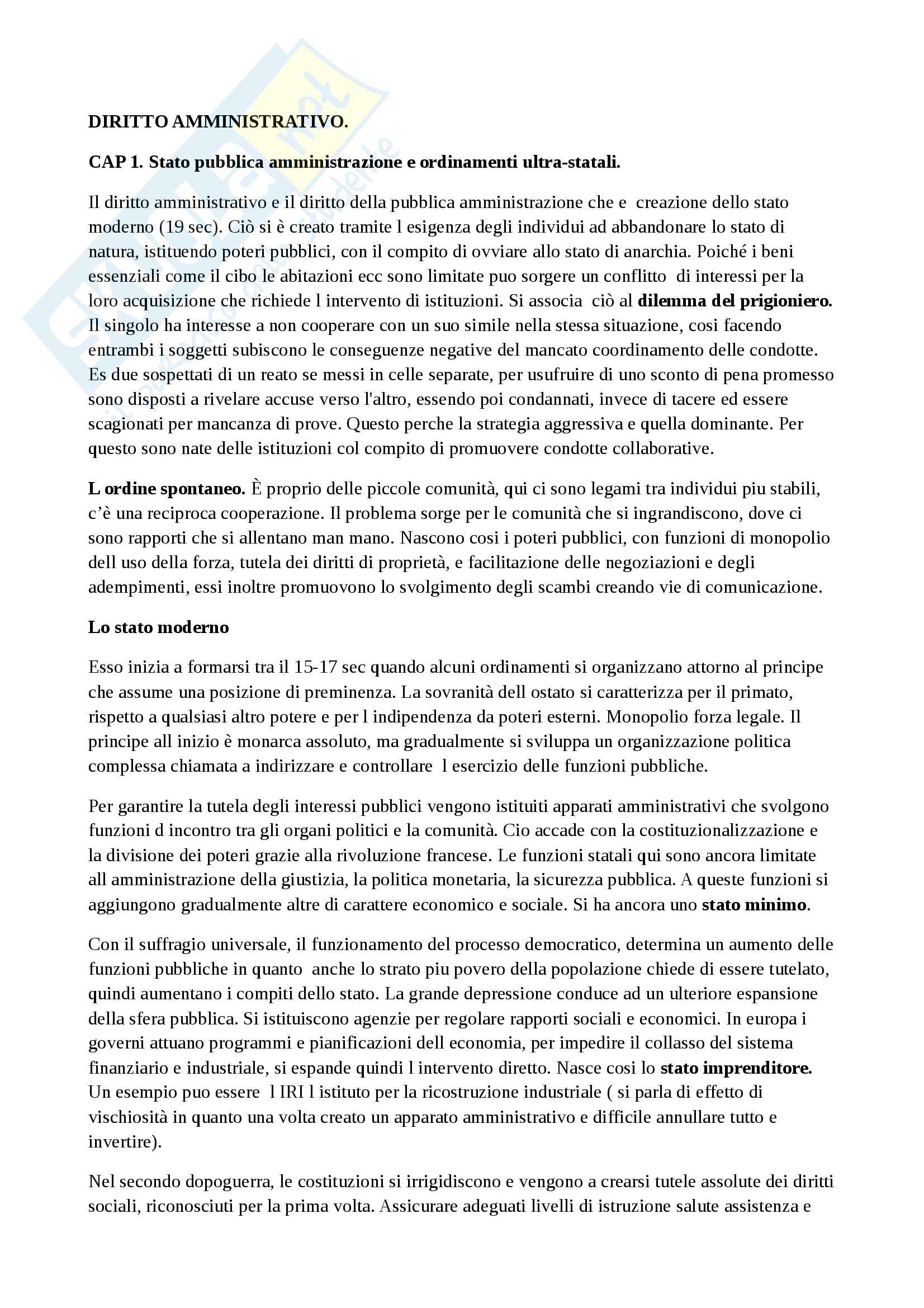 DIRITTO AMMINISTRATIVO.

CAP 1. Stato pubblica amministrazione e ordinamenti ultra-statali.

Il diritto amministrativo e il diritto della pubblica amministrazione che e creazione dello stato moderno (19 sec). Ciò si è creato tramite l esigenza degli individui ad abbandonare lo stato di natura, istituendo poteri pubblici, con il compito di ovviare allo stato di anarchia. Poiché i beni essenziali come il cibo le abitazioni ecc sono limitate puo sorgere un conflitto di interessi per la loro acquisizione che richiede l intervento di istituzioni. Si associa ciò al dilemma del prigioniero. Il singolo ha interesse a non cooperare con un suo simile nella stessa situazione, cosi facendo entrambi i soggetti subiscono le conseguenze negative del mancato coordinamento delle condotte. Es due sospettati di un reato se messi in celle separate, per usufruire di uno sconto di pena promesso sono disposti a rivelare accuse verso l'altro, essendo poi condannati, invece di tacere ed essere scagionati per mancanza di prove. Questo perche la strategia aggressiva e quella dominante. Per questo sono nate delle istituzioni col compito di promuovere condotte collaborative.

L ordine spontaneo. È proprio delle piccole comunità, qui ci sono legami tra individui piu stabili, c'è una reciproca cooperazione. Il problema sorge per le comunità che si ingrandiscono, dove ci sono rapporti che si allentano man mano. Nascono cosi i poteri pubblici, con funzioni di monopolio dell uso della forza, tutela dei diritti di proprietà, e facilitazione delle negoziazioni e degli adempimenti, essi inoltre promuovono lo svolgimento degli scambi creando vie di comunicazione.

Lo stato moderno

Esso inizia a formarsi tra il 15-17 sec quando alcuni ordinamenti si organizzano attorno al principe che assume una posizione di preminenza. La sovranità dell ostato si caratterizza per il primato, rispetto a qualsiasi altro potere e per l indipendenza da poteri esterni. Monopolio forza legale. Il principe all inizio è monarca assoluto, ma gradualmente si sviluppa un organizzazione politica complessa chiamata a indirizzare e controllare l esercizio delle funzioni pubbliche.

Per garantire la tutela degli interessi pubblici vengono istituiti apparati amministrativi che svolgono funzioni d incontro tra gli organi politici e la comunità. Cio accade con la costituzionalizzazione e la divisione dei poteri grazie alla rivoluzione francese. Le funzioni statali qui sono ancora limitate all amministrazione della giustizia, la politica monetaria, la sicurezza pubblica. A queste funzioni si aggiungono gradualmente altre di carattere economico e sociale. Si ha ancora uno stato minimo.

Con il suffragio universale, il funzionamento del processo democratico, determina un aumento delle funzioni pubbliche in quanto anche lo strato piu povero della popolazione chiede di essere tutelato, quindi aumentano i compiti dello stato. La grande depressione conduce ad un ulteriore espansione della sfera pubblica. Si istituiscono agenzie per regolare rapporti sociali e economici. In europa i governi attuano programmi e pianificazioni dell economia, per impedire il collasso del sistema finanziario e industriale, si espande quindi l intervento diretto. Nasce cosi lo stato imprenditore. Un esempio puo essere l IRI l istituto per la ricostruzione industriale ( si parla di effetto di vischiosità in quanto una volta creato un apparato amministrativo e difficile annullare tutto e invertire).

Nel secondo dopoguerra, le costituzioni si irrigidiscono e vengono a crearsi tutele assolute dei diritti sociali, riconosciuti per la prima volta. Assicurare adeguati livelli di istruzione salute assistenza e